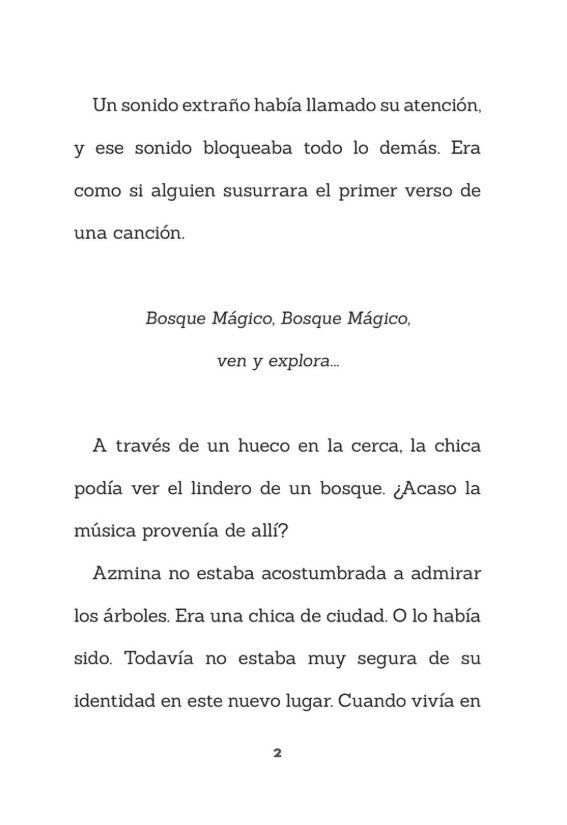 Un sonido extraño había llamado su atención, y ese sonido bloqueaba todo lo demás. Era como si alguien susurrara el primer verso de una canción.

Bosque Mágico, Bosque Mágico,
ven y explora...

A través de un hueco en la cerca, la chica podía ver el lindero de un bosque. ¿Acaso la música provenía de allí?

Azmina no estaba acostumbrada a admirar los árboles. Era una chica de ciudad. O lo había sido. Todavía no estaba muy segura de su identidad en este nuevo lugar. Cuando vivía en

2